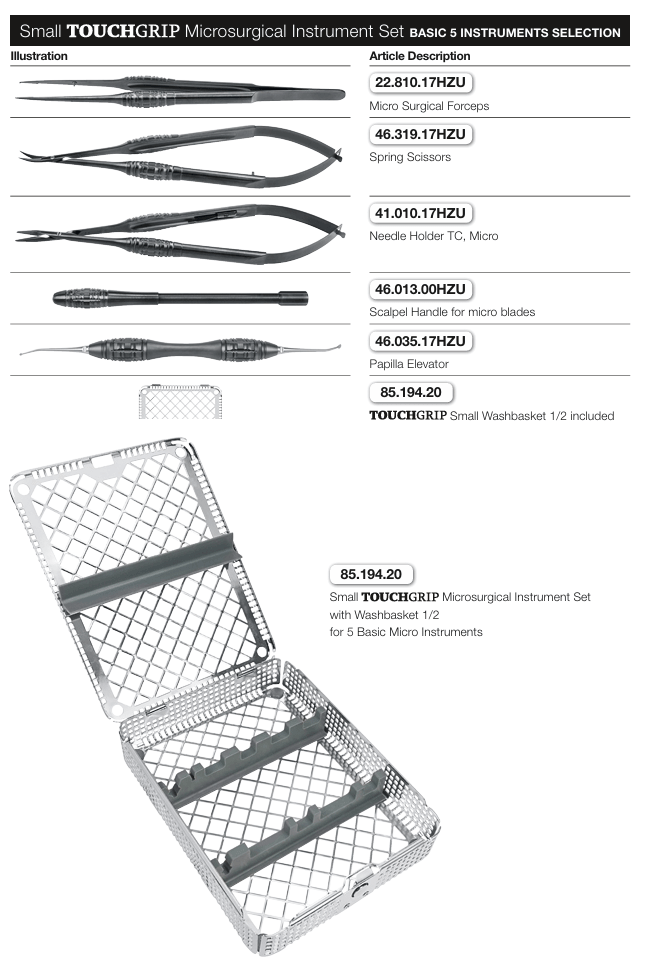 Small TOUCHGRIP Microsurgical Instrument Set BASIC 5 INSTRUMENTS SELECTION

| Illustration | Article Description |
|---|---|
| | 22.810.17HZU Micro Surgical Forceps |
| | 46.319.17HZU Spring Scissors |
| | 41.010.17HZU Needle Holder TC, Micro |
| | 46.013.00HZU Scalpel Handle for micro blades |
| | 46.035.17HZU Papilla Elevator |
| | 85.194.20 TOUCHGRIP Small Washbasket 1/2 included |

85.194.20
Small TOUCHGRIP Microsurgical Instrument Set with Washbasket 1/2 for 5 Basic Micro Instruments